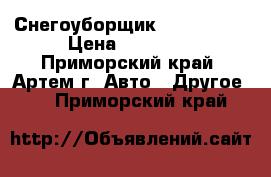 Снегоуборщик
Цена
Приморский край
Артем г  Авто   Другое
Приморский край

http://Объявлений.сайт